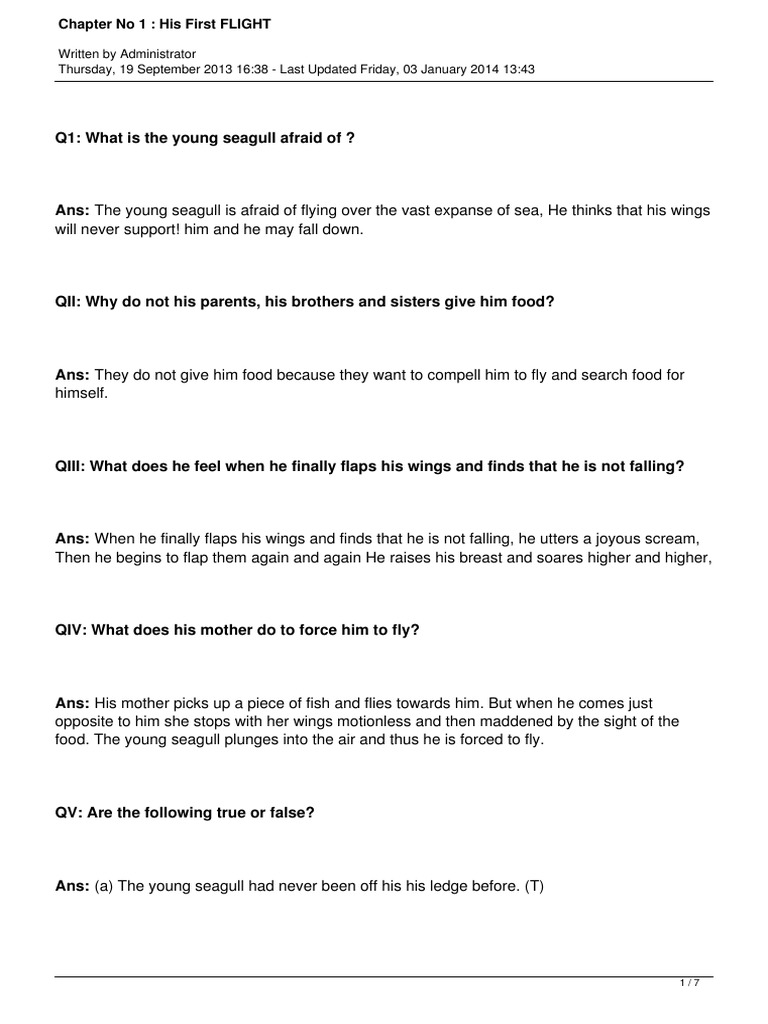 Chapter No 1 : His First FLIGHT

Written by Administrator
Thursday, 19 September 2013 16:38 - Last Updated Friday, 03 January 2014 13:43

Q1: What is the young seagull afraid of ?

Ans: The young seagull is afraid of flying over the vast expanse of sea, He thinks that his wings will never support! him and he may fall down.

QII: Why do not his parents, his brothers and sisters give him food?

Ans: They do not give him food because they want to compell him to fly and search food for himself.

QIII: What does he feel when he finally flaps his wings and finds that he is not falling?

Ans: When he finally flaps his wings and finds that he is not falling, he utters a joyous scream, Then he begins to flap them again and again He raises his breast and soares higher and higher,

QIV: What does his mother do to force him to fly?

Ans: His mother picks up a piece of fish and flies towards him. But when he comes just opposite to him she stops with her wings motionless and then maddened by the sight of the food. The young seagull plunges into the air and thus he is forced to fly.

QV: Are the following true or false?

Ans: (a) The young seagull had never been off his his ledge before. (T)

1 / 7